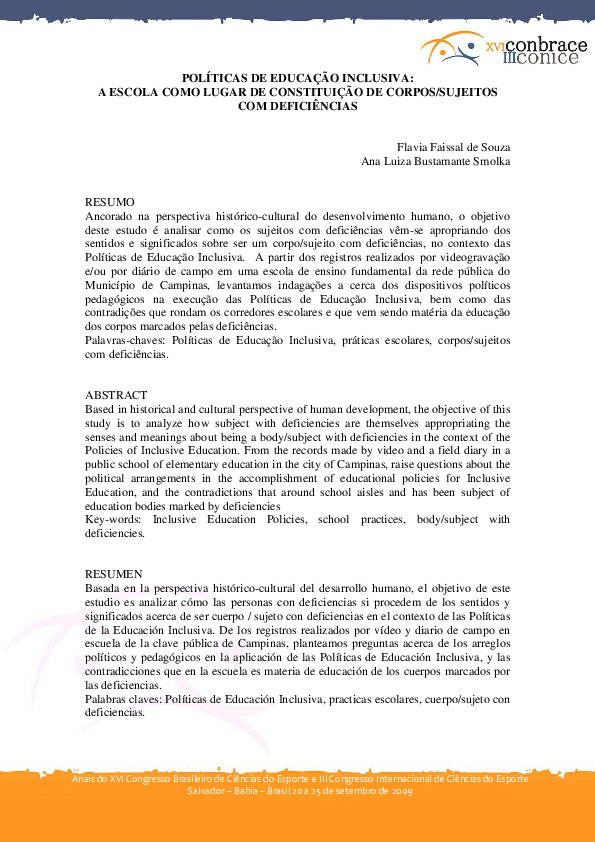 XVI conbrace III conice

POLÍTICAS DE EDUCAÇÃO INCLUSIVA:
A ESCOLA COMO LUGAR DE CONSTITUIÇÃO DE CORPOS/SUJEITOS COM DEFICIÊNCIAS

Flavia Faissal de Souza
Ana Luiza Bustamante Smolka

RESUMO
Ancorado na perspectiva histórico-cultural do desenvolvimento humano, o objetivo deste estudo é analisar como os sujeitos com deficiências vêm-se apropriando dos sentidos e significados sobre ser um corpo/sujeito com deficiências, no contexto das Políticas de Educação Inclusiva. A partir dos registros realizados por videogravação e/ou por diário de campo em uma escola de ensino fundamental da rede pública do Município de Campinas, levantamos indagações a cerca dos dispositivos políticos pedagógicos na execução das Políticas de Educação Inclusiva, bem como das contradições que rondam os corredores escolares e que vem sendo matéria da educação dos corpos marcados pelas deficiências.
Palavras-chaves: Políticas de Educação Inclusiva, práticas escolares, corpos/sujeitos com deficiências.

ABSTRACT
Based in historical and cultural perspective of human development, the objective of this study is to analyze how subject with deficiencies are themselves appropriating the senses and meanings about being a body/subject with deficiencies in the context of the Policies of Inclusive Education. From the records made by video and a field diary in a public school of elementary education in the city of Campinas, raise questions about the political arrangements in the accomplishment of educational policies for Inclusive Education, and the contradictions that around school aisles and has been subject of education bodies marked by deficiencies
Key-words: Inclusive Education Policies, school practices, body/subject with deficiencies.

RESUMEN
Basada en la perspectiva histórico-cultural del desarrollo humano, el objetivo de este estudio es analizar cómo las personas con deficiencias si procedem de los sentidos y significados acerca de ser cuerpo / sujeto con deficiencias en el contexto de las Políticas de la Educación Inclusiva. De los registros realizados por vídeo y diario de campo en escuela de la clave pública de Campinas, planteamos preguntas acerca de los arreglos políticos y pedagógicos en la aplicación de las Políticas de Educación Inclusiva, y las contradicciones que en la escuela es materia de educación de los cuerpos marcados por las deficiencias.
Palabras claves: Políticas de Educación Inclusiva, practicas escolares, cuerpo/sujeto con deficiencias.

Anais do XVI Congresso Brasileiro de Ciências do Esporte e III Congresso Internacional de Ciências do Esporte
Salvador – Bahia – Brasil 20 a 25 de setembro de 2009